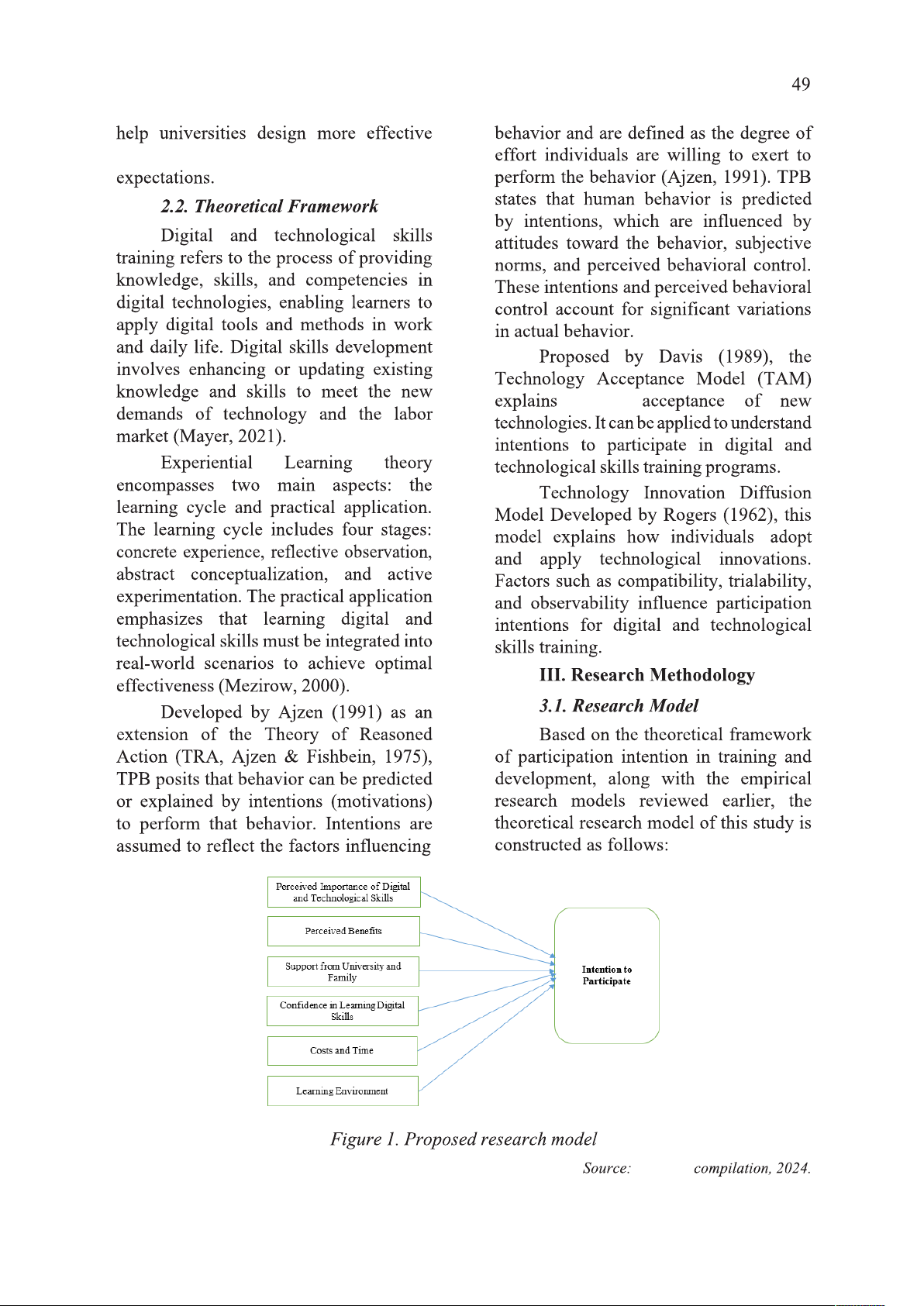 49

help universities design more effective

expectations.

2.2. Theoretical Framework

Digital and technological skills training refers to the process of providing knowledge, skills, and competencies in digital technologies, enabling learners to apply digital tools and methods in work and daily life. Digital skills development involves enhancing or updating existing knowledge and skills to meet the new demands of technology and the labor market (Mayer, 2021).

Experiential Learning theory encompasses two main aspects: the learning cycle and practical application. The learning cycle includes four stages: concrete experience, reflective observation, abstract conceptualization, and active experimentation. The practical application emphasizes that learning digital and technological skills must be integrated into real-world scenarios to achieve optimal effectiveness (Mezirow, 2000).

Developed by Ajzen (1991) as an extension of the Theory of Reasoned Action (TRA, Ajzen & Fishbein, 1975), TPB posits that behavior can be predicted or explained by intentions (motivations) to perform that behavior. Intentions are assumed to reflect the factors influencing behavior and are defined as the degree of effort individuals are willing to exert to perform the behavior (Ajzen, 1991). TPB states that human behavior is predicted by intentions, which are influenced by attitudes toward the behavior, subjective norms, and perceived behavioral control. These intentions and perceived behavioral control account for significant variations in actual behavior.

Proposed by Davis (1989), the Technology Acceptance Model (TAM) explains acceptance of new technologies. It can be applied to understand intentions to participate in digital and technological skills training programs.

Technology Innovation Diffusion Model Developed by Rogers (1962), this model explains how individuals adopt and apply technological innovations. Factors such as compatibility, trialability, and observability influence participation intentions for digital and technological skills training.

III. Research Methodology

3.1. Research Model

Based on the theoretical framework of participation intention in training and development, along with the empirical research models reviewed earlier, the theoretical research model of this study is constructed as follows:

Perceived Importance of Digital and Technological Skills

Perceived Benefits

Support from University and Family

Confidence in Learning Digital Skills

Costs and Time

Learning Environment

Intention to Participate

Figure 1. Proposed research model

Source: compilation, 2024.